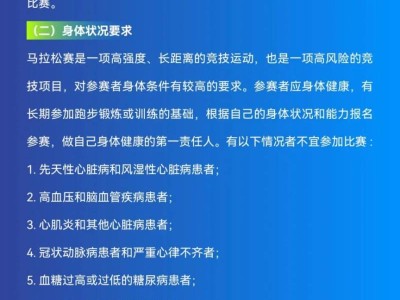 比赛。

（二）身体状况要求

马拉松赛是一项高强度、长距离的竞技运动，也是一项高风险的竞技项目，对参赛者身体条件有较高的要求。参赛者应身体健康，有长期参加跑步锻炼或训练的基础，根据自己的身体状况和能力报名参赛，做自己身体健康的第一责任人。有以下情况者不宜参加比赛：

1. 先天性心脏病和风湿性心脏病患者；

2. 高血压和脑血管疾病患者；

3. 心肌炎和其他心脏病患者；

4. 冠状动脉病患者和严重心律不齐者；

5. 血糖过高或过低的糖尿病患者；